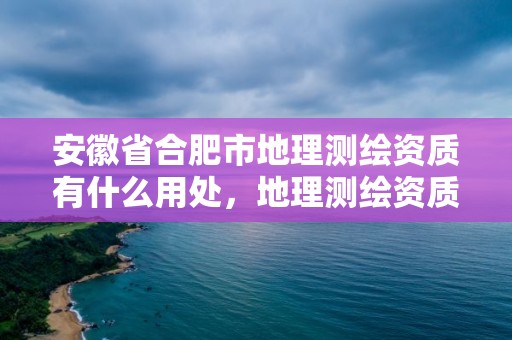 安徽省合肥市地理测绘资质有什么用处，地理测绘资质